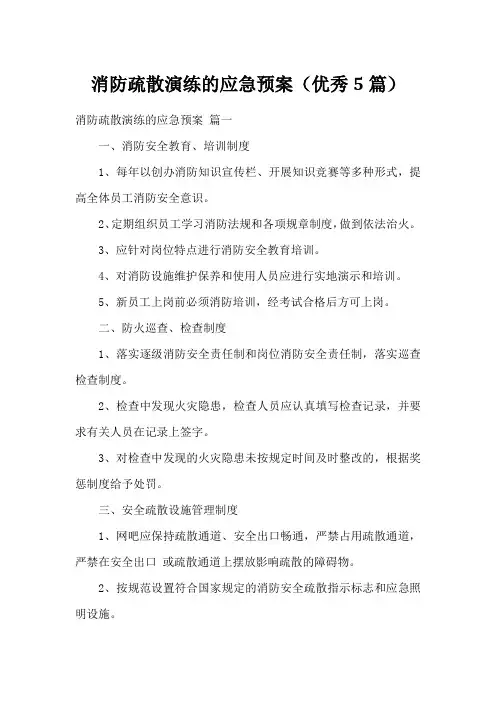 消防疏散演练的应急预案（优秀 5 篇）

消防疏散演练的应急预案 篇一

一、消防安全教育、培训制度

1、每年以创办消防知识宣传栏、开展知识竞赛等多种形式，提高全体员工消防安全意识。

2、定期组织员工学习消防法规和各项规章制度，做到依法治火。

3、应针对岗位特点进行消防安全教育培训。

4、对消防设施维护保养和使用人员应进行实地演示和培训。

5、新员工上岗前必须消防培训，经考试合格后方可上岗。

二、防火巡查、检查制度

1、落实逐级消防安全责任制和岗位消防安全责任制，落实巡查检查制度。

2、检查中发现火灾隐患，检查人员应认真填写检查记录，并要求有关人员在记录上签字。

3、对检查中发现的火灾隐患未按规定时间及时整改的，根据奖惩制度给予处罚。

三、安全疏散设施管理制度

1、网吧应保持疏散通道、安全出口畅通，严禁占用疏散通道，严禁在安全出口 或疏散通道上摆放影响疏散的障碍物。

2、按规范设置符合国家规定的消防安全疏散指示标志和应急照明设施。